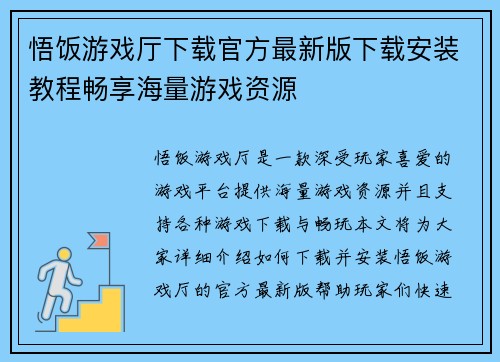 悟饭游戏厅下载官方最新版下载安装教程畅享海量游戏资源

悟饭游戏厅是一款深受玩家喜爱的游戏平台提供海量游戏资源并且支持各种游戏下载与畅玩本文将为大家详细介绍如何下载并安装悟饭游戏厅的官方最新版帮助玩家们快速